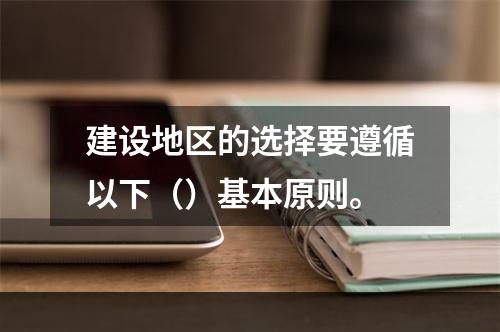 建设地区的选择要遵循以下（）基本原则。